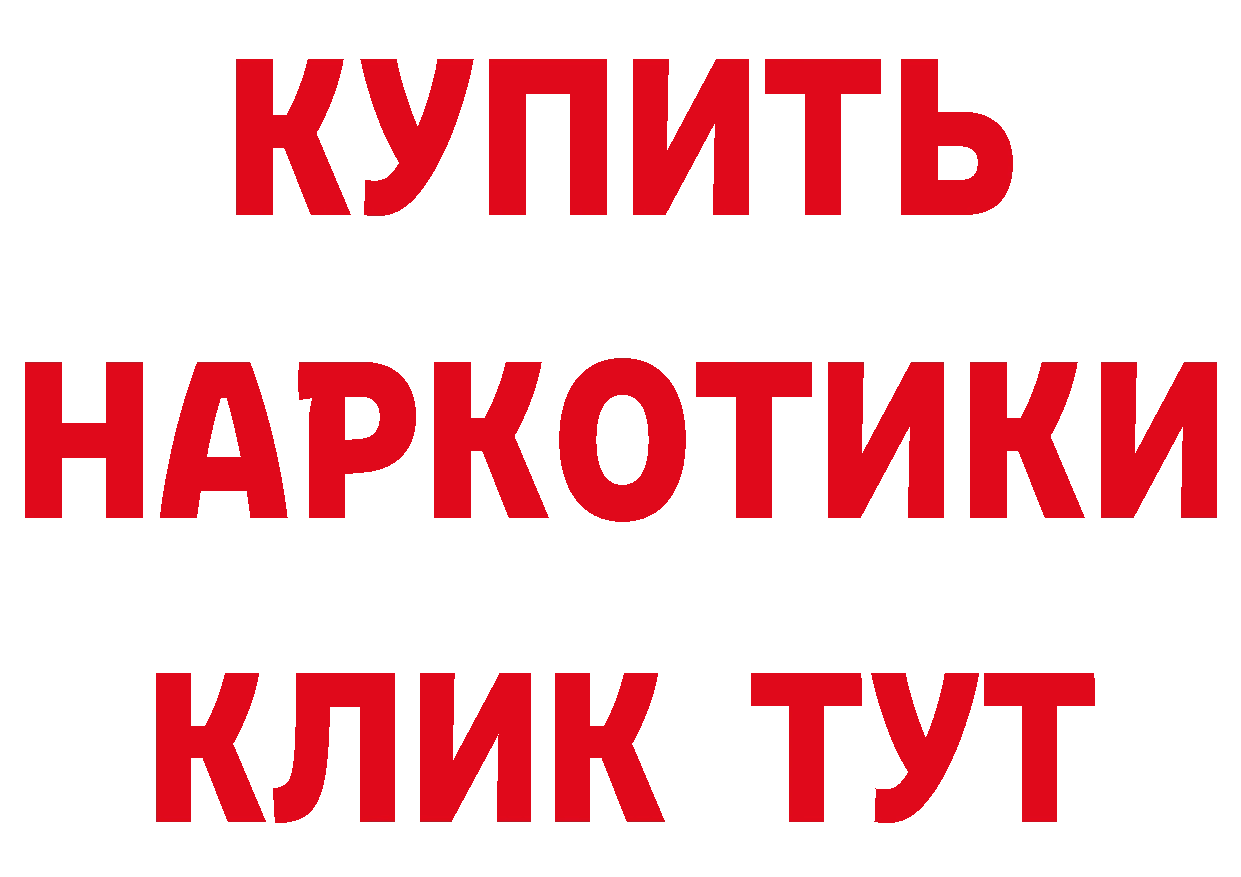 КУПИТЬ НАРКОТИКИ КЛИК ТУТ